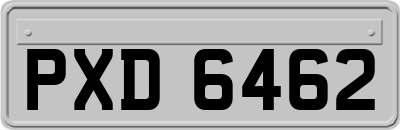 PXD 6462